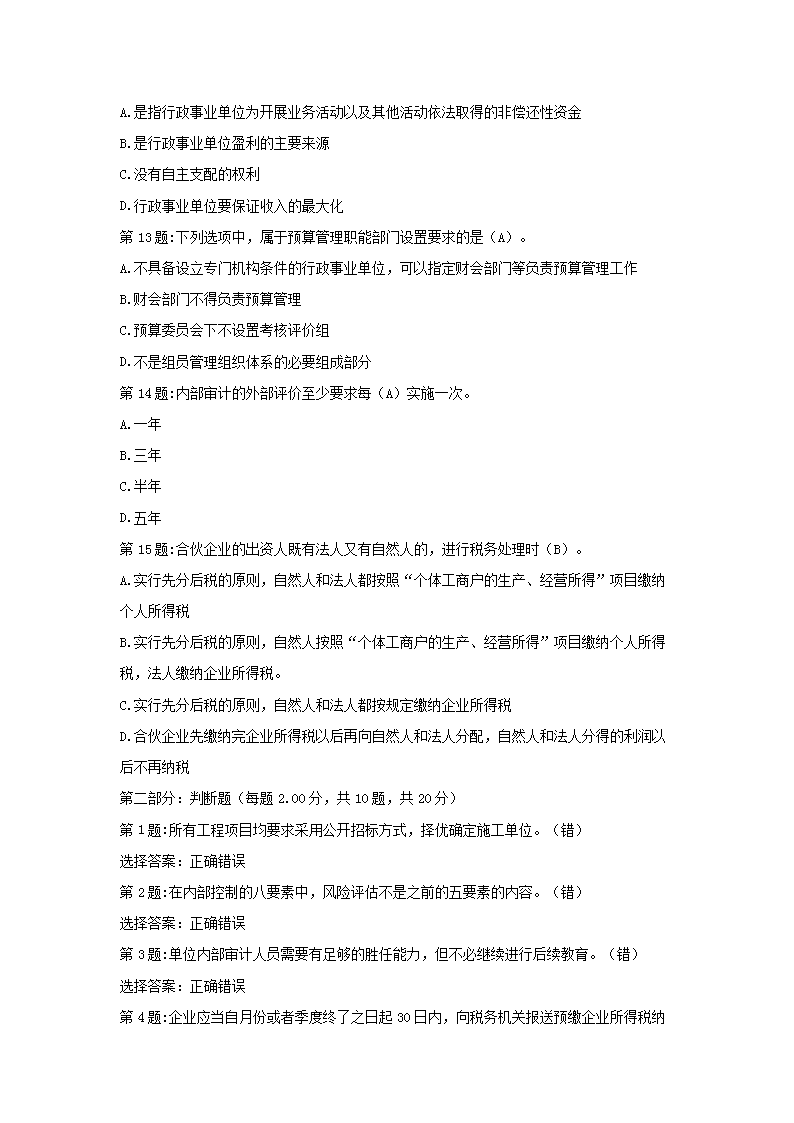 A.是指行政事业单位为开展业务活动以及其他活动依法取得的非偿还性资金

B.是行政事业单位盈利的主要来源

C.没有自主支配的权利

D.行政事业单位要保证收入的最大化

第13题:下列选项中，属于预算管理职能部门设置要求的是（A）。

A.不具备设立专门机构条件的行政事业单位，可以指定财会部门等负责预算管理工作

B.财会部门不得负责预算管理

C.预算委员会下不设置考核评价组

D.不是组员管理组织体系的必要组成部分

第14题:内部审计的外部评价至少要求每（A）实施一次。

A.一年

B.三年

C.半年

D.五年

第15题:合伙企业的出资人既有法人又有自然人的，进行税务处理时（B）。

A.实行先分后税的原则，自然人和法人都按照“个体工商户的生产、经营所得”项目缴纳个人所得税

B.实行先分后税的原则，自然人按照“个体工商户的生产、经营所得”项目缴纳个人所得税，法人缴纳企业所得税。

C.实行先分后税的原则，自然人和法人都按规定缴纳企业所得税

D.合伙企业先缴纳完企业所得税以后再向自然人和法人分配，自然人和法人分得的利润以后不再纳税

第二部分：判断题（每题2.00分，共10题，共20分）

第1题:所有工程项目均要求采用公开招标方式，择优确定施工单位。（错）

选择答案：正确错误

第2题:在内部控制的八要素中，风险评估不是之前的五要素的内容。（错）

选择答案：正确错误

第3题:单位内部审计人员需要有足够的胜任能力，但不必继续进行后续教育。（错）

选择答案：正确错误

第4题:企业应当自月份或者季度终了之日起30日内，向税务机关报送预缴企业所得税纳